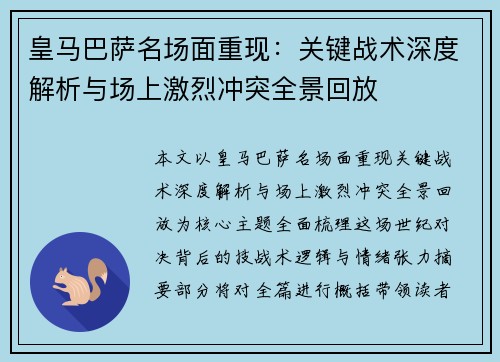 皇马巴萨名场面重现：关键战术深度解析与场上激烈冲突全景回放

本文以皇马巴萨名场面重现关键战术深度解析与场上激烈冲突全景回放为核心主题全面梳理这场世纪对决背后的技战术逻辑与情绪张力摘要部分将对全篇进行概括带领读者